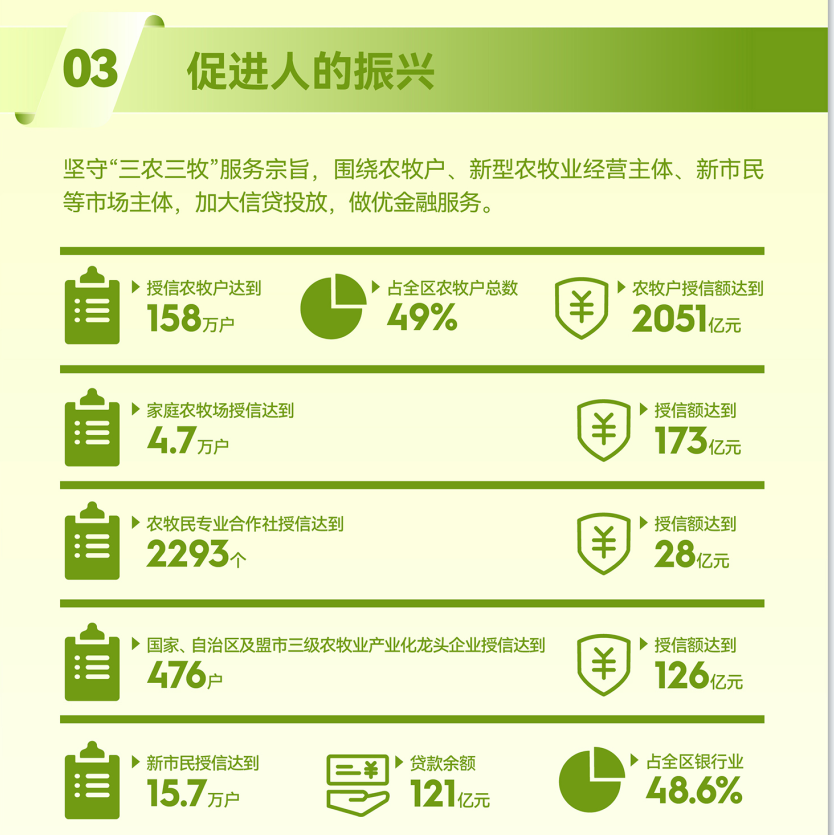 03 促进人的振兴

坚守“三农三牧”服务宗旨，围绕农牧户、新型农牧业经营主体、新市民等市场主体，加大信贷投放，做优金融服务。

授信农牧户达到
158万户

占全区农牧户总数
49%

农牧户授信额达到
2051亿元

家庭农牧场授信达到
4.7万户

授信额达到
173亿元

农牧民专业合作社授信达到
2293个

授信额达到
28亿元

国家、自治区及盟市三级农牧业产业化龙头企业授信达到
476户

授信额达到
126亿元

新市民授信达到
15.7万户

贷款余额
121亿元

占全区银行业
48.6%